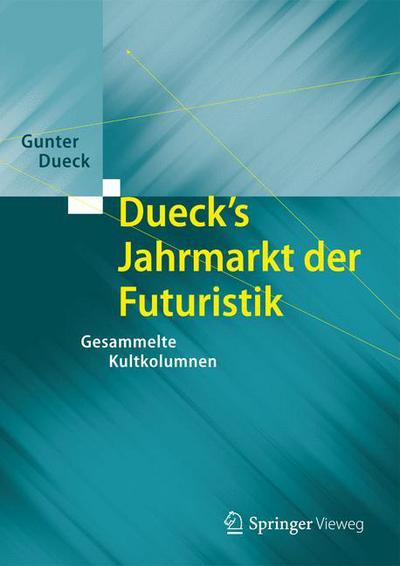 Gunter Dueck

Dueck's Jahrmarkt der Futuristik

Gesammelte Kultkolumnen

Springer Vieweg